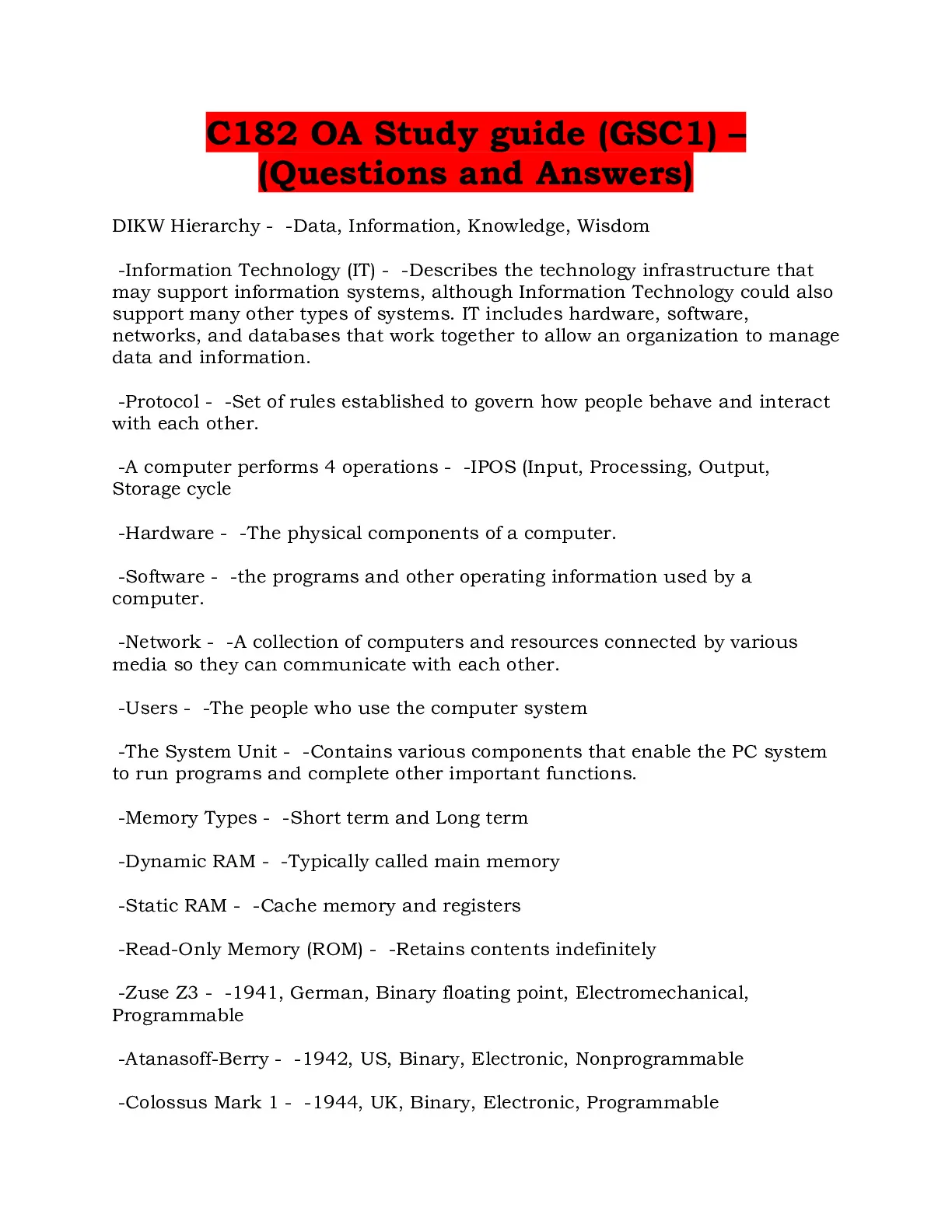 C182 OA Study guide (GSC1) – (Questions and Answers)

DIKW Hierarchy - -Data, Information, Knowledge, Wisdom

-Information Technology (IT) - -Describes the technology infrastructure that may support information systems, although Information Technology could also support many other types of systems. IT includes hardware, software, networks, and databases that work together to allow an organization to manage data and information.

-Protocol - -Set of rules established to govern how people behave and interact with each other.

-A computer performs 4 operations - -IPOS (Input, Processing, Output, Storage cycle

-Hardware - -The physical components of a computer.

-Software - -the programs and other operating information used by a computer.

-Network - -A collection of computers and resources connected by various media so they can communicate with each other.

-Users - -The people who use the computer system

-The System Unit - -Contains various components that enable the PC system to run programs and complete other important functions.

-Memory Types - -Short term and Long term

-Dynamic RAM - -Typically called main memory

-Static RAM - -Cache memory and registers

-Read-Only Memory (ROM) - -Retains contents indefinitely

-Zuse Z3 - -1941, German, Binary floating point, Electromechanical, Programmable

-Atanasoff-Berry - -1942, US, Binary, Electronic, Nonprogrammable

-Colossus Mark 1 - -1944, UK, Binary, Electronic, Programmable